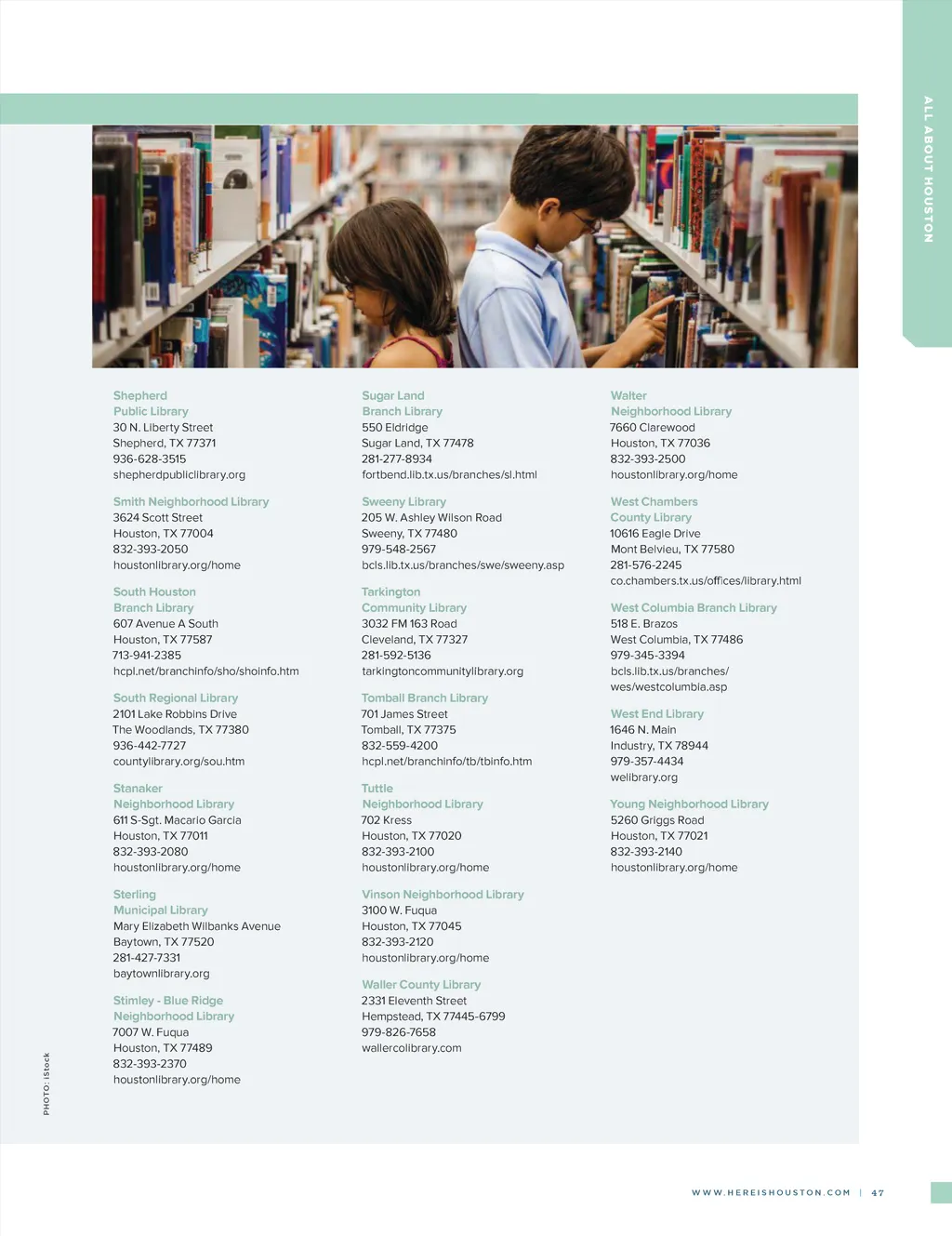 ALL ABOUT HOUSTON

Shepherd
Public Library
30 N. Liberty Street
Shepherd, TX 77371
936-628-3515
shepherdpubliclibrary.org

Smith Neighborhood Library
3624 Scott Street
Houston, TX 77004
832-393-2050
houstonlibrary.org/home

South Houston
Branch Library
607 Avenue A South
Houston, TX 77587
713-941-2385
hcpl.net/branchinfo/sho/shoinfo.htm

South Regional Library
2101 Lake Robbins Drive
The Woodlands, TX 77380
936-442-7727
countylibrary.org/sou.htm

Stanaker
Neighborhood Library
611 S-Sgt. Macario Garcia
Houston, TX 77011
832-393-2080
houstonlibrary.org/home

Sterling
Municipal Library
Mary Elizabeth Wilbanks Avenue
Baytown, TX 77520
281-427-7331
baytownlibrary.org

Stimley - Blue Ridge
Neighborhood Library
7007 W. Fuqua
Houston, TX 77489
832-393-2370
houstonlibrary.org/home

Sugar Land
Branch Library
550 Eldridge
Sugar Land, TX 77478
281-277-8934
fortbend.lib.tx.us/branches/sl.html

Sweeny Library
205 W. Ashley Wilson Road
Sweeny, TX 77480
979-548-2567
bcls.lib.tx.us/branches/swe/sweeny.asp

Tarkington
Community Library
3032 FM 163 Road
Cleveland, TX 77327
281-592-5136
tarkingtoncommunitylibrary.org

Tomball Branch Library
701 James Street
Tomball, TX 77375
832-559-4200
hcpl.net/branchinfo/tb/tbinfo.htm

Tuttle
Neighborhood Library
702 Kress
Houston, TX 77020
832-393-2100
houstonlibrary.org/home

Vinson Neighborhood Library
3100 W. Fuqua
Houston, TX 77045
832-393-2120
houstonlibrary.org/home

Waller County Library
2331 Eleventh Street
Hempstead, TX 77445-6799
979-826-7658
wallercolibrary.com

Walter
Neighborhood Library
7660 Clarewood
Houston, TX 77036
832-393-2500
houstonlibrary.org/home

West Chambers
County Library
10616 Eagle Drive
Mont Belvieu, TX 77580
281-576-2245
co.chambers.tx.us/offices/library.html

West Columbia Branch Library
518 E. Brazos
West Columbia, TX 77486
979-345-3394
bcls.lib.tx.us/branches/wes/westcolumbia.asp

West End Library
1646 N. Main
Industry, TX 78944
979-357-4434
welibrary.org

Young Neighborhood Library
5260 Griggs Road
Houston, TX 77021
832-393-2140
houstonlibrary.org/home

PHOTO: iStock

WWW.HEREISHOUSTON.COM | 47